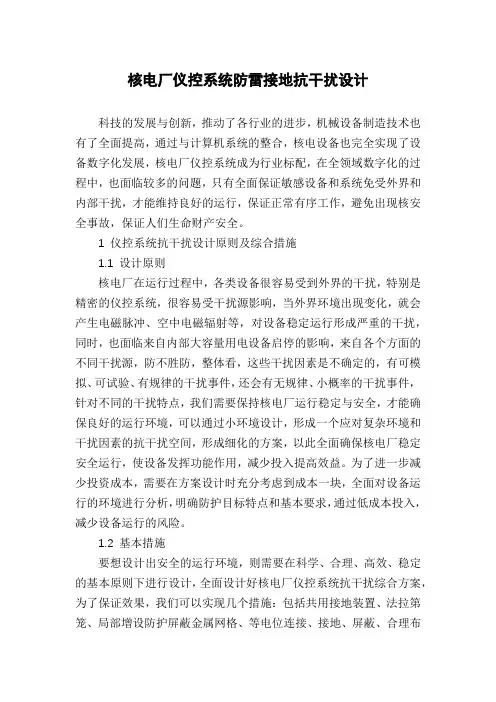 核电厂仪控系统防雷接地抗干扰设计

科技的发展与创新，推动了各行业的进步，机械设备制造技术也有了全面提高，通过与计算机系统的整合，核电设备也完全实现了设备数字化发展，核电厂仪控系统成为行业标配，在全领域数字化的过程中，也面临较多的问题，只有全面保证敏感设备和系统免受外界和内部干扰，才能维持良好的运行，保证正常有序工作，避免出现核安全事故，保证人们生命财产安全。

1 仪控系统抗干扰设计原则及综合措施

1.1 设计原则

核电厂在运行过程中，各类设备很容易受到外界的干扰，特别是精密的仪控系统，很容易受干扰源影响，当外界环境出现变化，就会产生电磁脉冲、空中电磁辐射等，对设备稳定运行形成严重的干扰，同时，也面临来自内部大容量用电设备启停的影响，来自各个方面的不同干扰源，防不胜防，整体看，这些干扰因素是不确定的，有可模拟、可试验、有规律的干扰事件，还会有无规律、小概率的干扰事件，针对不同的干扰特点，我们需要保持核电厂运行稳定与安全，才能确保良好的运行环境，可以通过小环境设计，形成一个应对复杂环境和干扰因素的抗干扰空间，形成细化的方案，以此全面确保核电厂稳定安全运行，使设备发挥功能作用，减少投入提高效益。为了进一步减少投资成本，需要在方案设计时充分考虑到成本一块，全面对设备运行的环境进行分析，明确防护目标特点和基本要求，通过低成本投入，减少设备运行的风险。

1.2 基本措施

要想设计出安全的运行环境，则需要在科学、合理、高效、稳定的基本原则下进行设计，全面设计好核电厂仪控系统抗干扰综合方案，为了保证效果，我们可以实现几个措施：包括共用接地装置、法拉第笼、局部增设防护屏蔽金属网格、等电位连接、接地、屏蔽、合理布